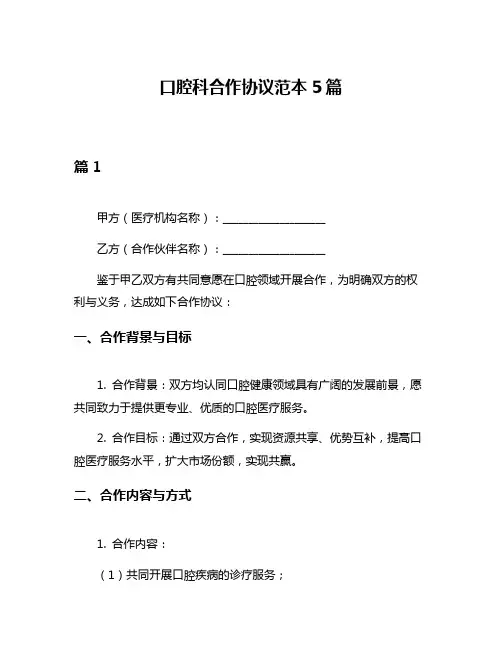 口腔科合作协议范本 5 篇

篇 1

甲方（医疗机构名称）：__________________

乙方（合作伙伴名称）：__________________

鉴于甲乙双方有共同意愿在口腔领域开展合作，为明确双方的权利与义务，达成如下合作协议：

一、合作背景与目标

1. 合作背景：双方均认同口腔健康领域具有广阔的发展前景，愿共同致力于提供更专业、优质的口腔医疗服务。

2. 合作目标：通过双方合作，实现资源共享、优势互补，提高口腔医疗服务水平，扩大市场份额，实现共赢。

二、合作内容与方式

1. 合作内容：

（1）共同开展口腔疾病的诊疗服务；